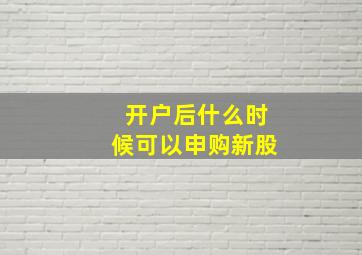 开户后什么时候可以申购新股